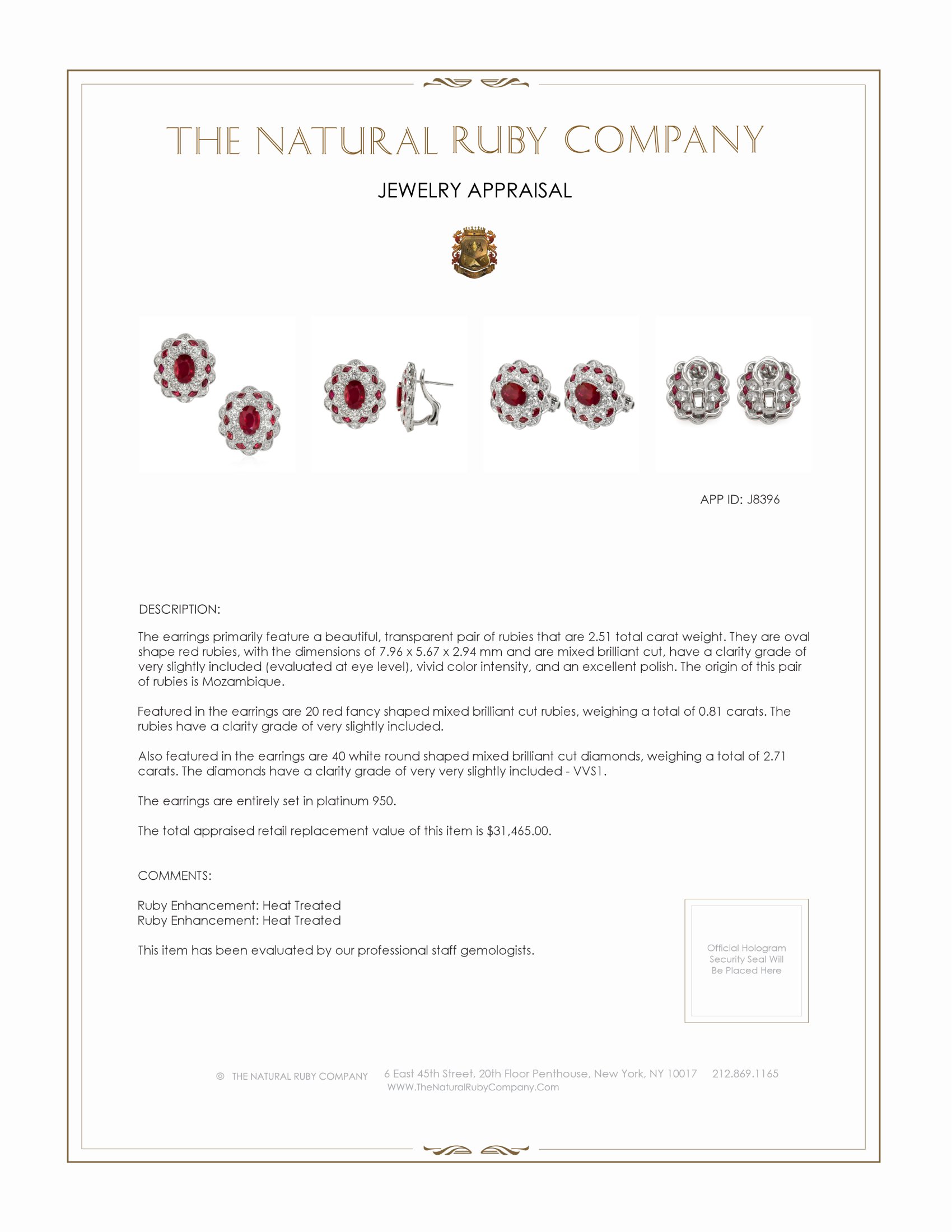 THE NATURAL RUBY COMPANY

JEWELRY APPRAISAL

APP ID: J8396

DESCRIPTION:

The earrings primarily feature a beautiful, transparent pair of rubies that are 2.51 total carat weight. They are oval shape red rubies, with the dimensions of 7.96 x 5.67 x 2.94 mm and are mixed brilliant cut, have a clarity grade of very slightly included (evaluated at eye level), vivid color intensity, and an excellent polish. The origin of this pair of rubies is Mozambique.

Featured in the earrings are 20 red fancy shaped mixed brilliant cut rubies, weighing a total of 0.81 carats. The rubies have a clarity grade of very slightly included.

Also featured in the earrings are 40 white round shaped mixed brilliant cut diamonds, weighing a total of 2.71 carats. The diamonds have a clarity grade of very very slightly included - VVS1.

The earrings are entirely set in platinum 950.

The total appraised retail replacement value of this item is $31,465.00.

COMMENTS:

Ruby Enhancement: Heat Treated
Ruby Enhancement: Heat Treated

This item has been evaluated by our professional staff gemologists.

Official Hologram Security Seal Will Be Placed Here

© THE NATURAL RUBY COMPANY 6 East 45th Street, 20th Floor Penthouse, New York, NY 10017 212.869.1165
WWW.TheNaturalRubyCompany.Com